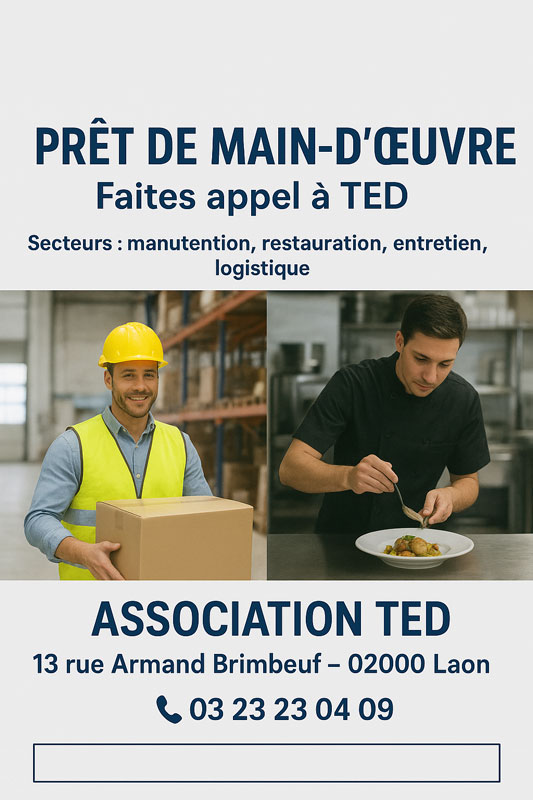 PRÊT DE MAIN-D'ŒUVRE
Faites appel à TED

Secteurs : manutention, restauration, entretien, logistique

ASSOCIATION TED
13 rue Armand Brimbeuf – 02000 Laon
03 23 23 04 09